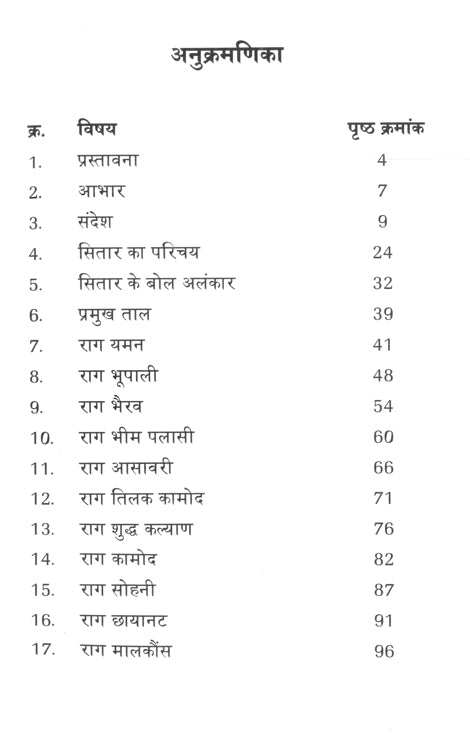 अनुक्रमणिका

| क्र. | विषय | पृष्ठ क्रमांक |
|---|---|---|
| 1. | प्रस्तावना | 4 |
| 2. | आभार | 7 |
| 3. | संदेश | 9 |
| 4. | सितार का परिचय | 24 |
| 5. | सितार के बोल अलंकार | 32 |
| 6. | प्रमुख ताल | 39 |
| 7. | राग यमन | 41 |
| 8. | राग भूपाली | 48 |
| 9. | राग भैरव | 54 |
| 10. | राग भीम पलासी | 60 |
| 11. | राग आसावरी | 66 |
| 12. | राग तिलक कामोद | 71 |
| 13. | राग शुद्ध कल्याण | 76 |
| 14. | राग कामोद | 82 |
| 15. | राग सोहनी | 87 |
| 16. | राग छायानट | 91 |
| 17. | राग मालकौंस | 96 |